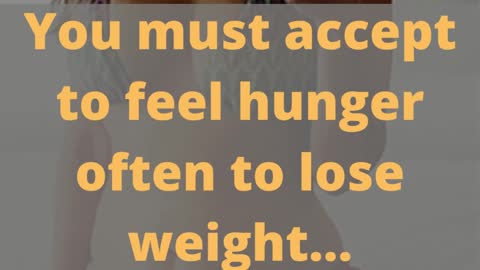 You must accept to feel hunger often to lose weight...